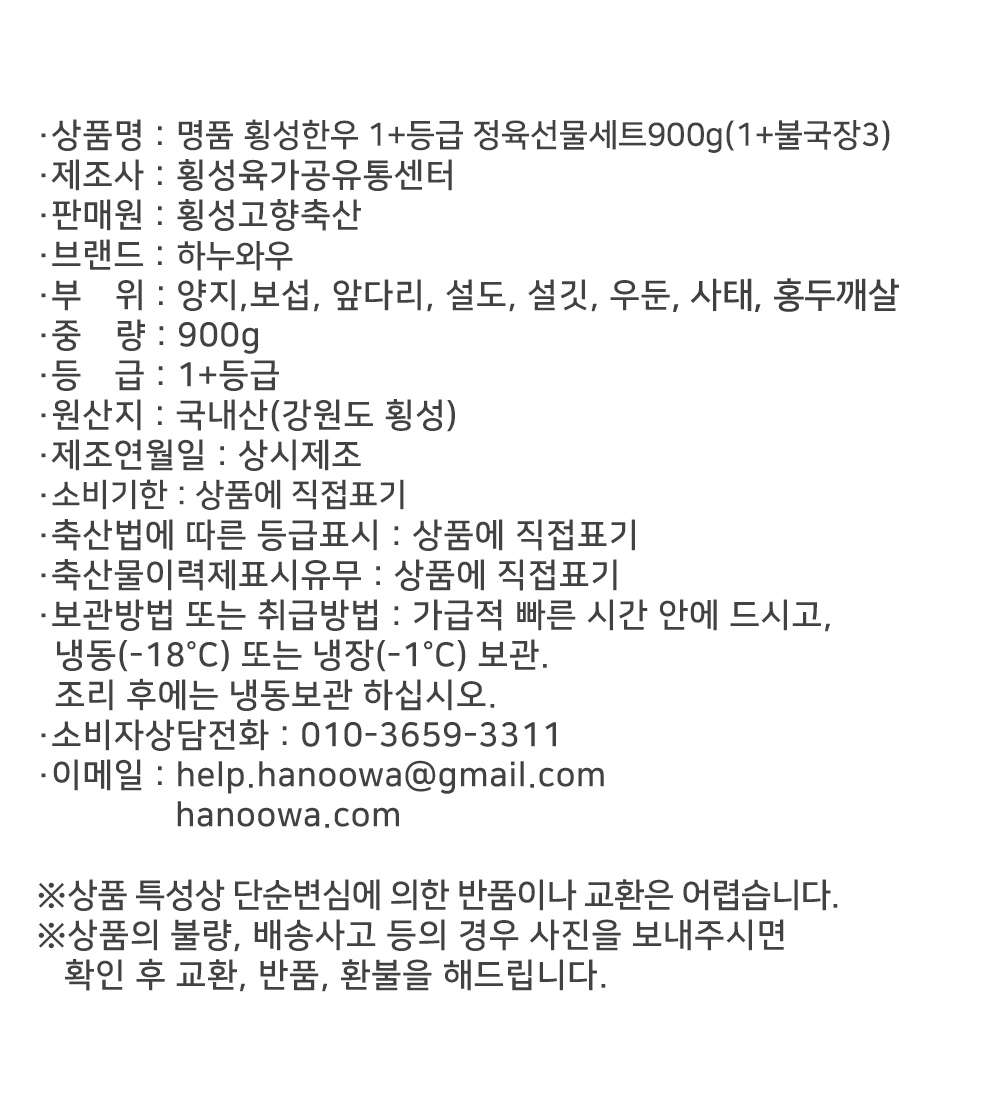 ·상품명 : 명품 횡성한우 1+등급 정육선물세트900g(1+불국장3)
·제조사 : 횡성육가공유통센터
·판매원 : 횡성고향축산
·브랜드 : 하누와우
·부　위 : 양지,보섭, 앞다리, 설도, 설깃, 우둔, 사태, 홍두깨살
·중　량 : 900g
·등　급 : 1+등급
·원산지 : 국내산(강원도 횡성)
·제조연월일 : 상시제조
·소비기한 : 상품에 직접표기
·축산법에 따른 등급표시 : 상품에 직접표기
·축산물이력제표시유무 : 상품에 직접표기
·보관방법 또는 취급방법 : 가급적 빠른 시간 안에 드시고, 냉동(-18°C) 또는 냉장(-1°C) 보관. 조리 후에는 냉동보관 하십시오.
·소비자상담전화 : 010-3659-3311
·이메일 : help.hanoowa@gmail.com
hanoowa.com

※상품 특성상 단순변심에 의한 반품이나 교환은 어렵습니다.
※상품의 불량, 배송사고 등의 경우 사진을 보내주시면 확인 후 교환, 반품, 환불을 해드립니다.